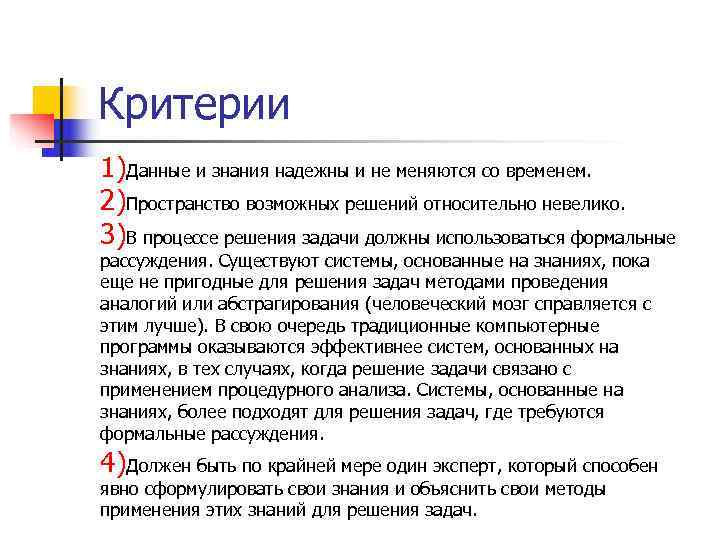 Критерии

1)Данные и знания надежны и не меняются со временем.

2)Пространство возможных решений относительно невелико.

3)В процессе решения задачи должны использоваться формальные рассуждения. Существуют системы, основанные на знаниях, пока еще не пригодные для решения задач методами проведения аналогий или абстрагирования (человеческий мозг справляется с этим лучше). В свою очередь традиционные компьютерные программы оказываются эффективнее систем, основанных на знаниях, в тех случаях, когда решение задачи связано с применением процедурного анализа. Системы, основанные на знаниях, более подходят для решения задач, где требуются формальные рассуждения.

4)Должен быть по крайней мере один эксперт, который способен явно сформулировать свои знания и объяснить свои методы применения этих знаний для решения задач.